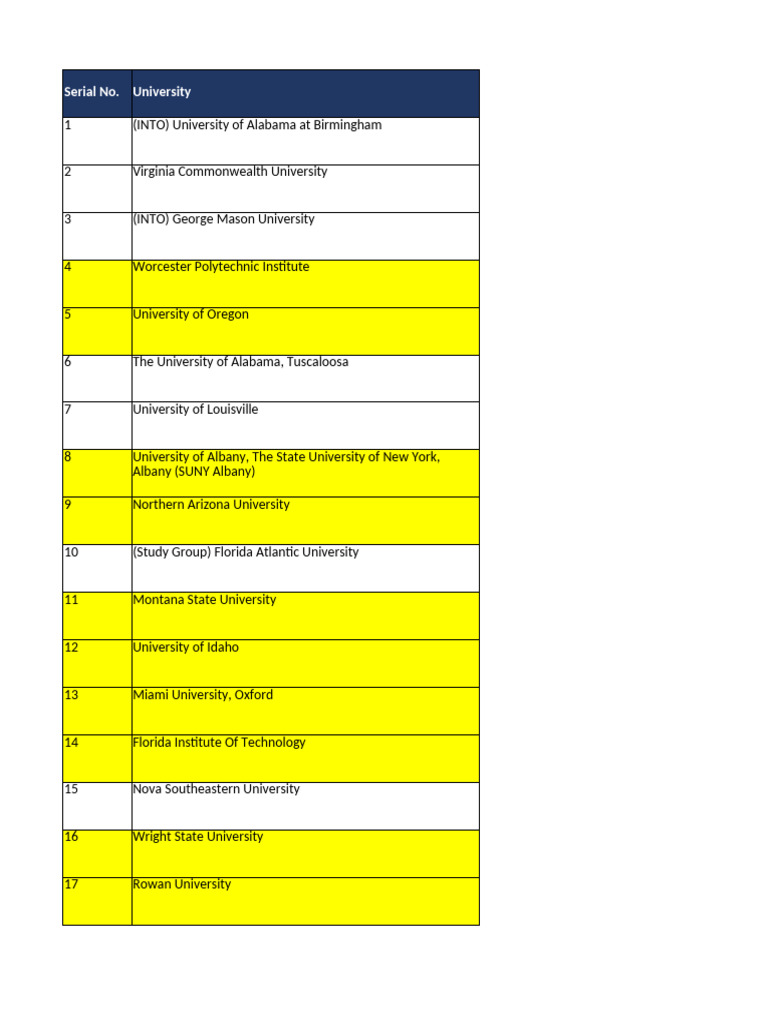 | Serial No. | University |
|---|---|
| 1 | (INTO) University of Alabama at Birmingham |
| 2 | Virginia Commonwealth University |
| 3 | (INTO) George Mason University |
| 4 | Worcester Polytechnic Institute |
| 5 | University of Oregon |
| 6 | The University of Alabama, Tuscaloosa |
| 7 | University of Louisville |
| 8 | University of Albany, The State University of New York, Albany (SUNY Albany) |
| 9 | Northern Arizona University |
| 10 | (Study Group) Florida Atlantic University |
| 11 | Montana State University |
| 12 | University of Idaho |
| 13 | Miami University, Oxford |
| 14 | Florida Institute Of Technology |
| 15 | Nova Southeastern University |
| 16 | Wright State University |
| 17 | Rowan University |